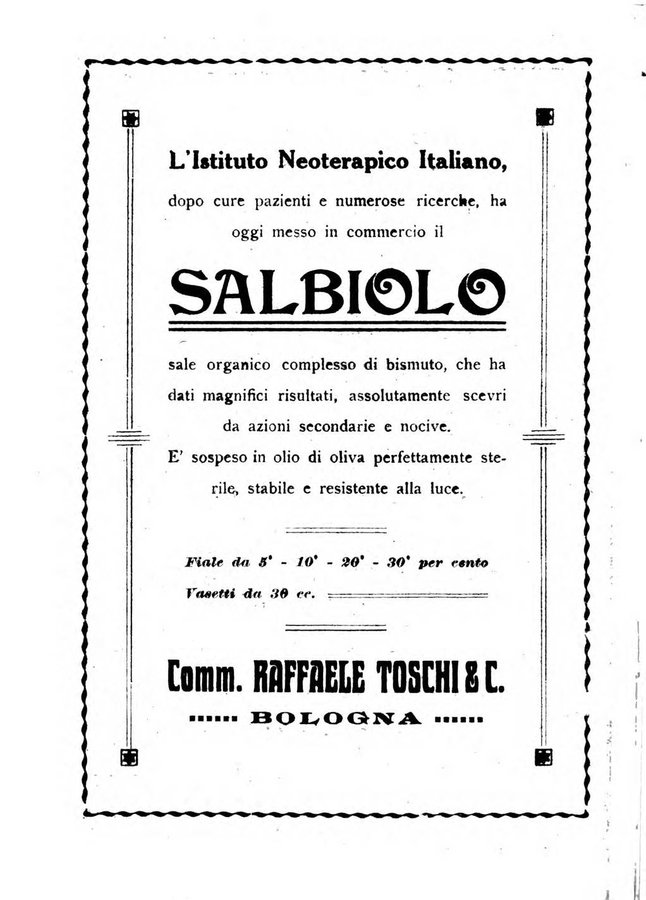 L'Istituto Neoterapico Italiano, dopo cure pazienti e numerose ricerche, ha oggi messo in commercio il

SALBIOLO

sale organico complesso di bismuto, che ha dati magnifici risultati, assolutamente scevri da azioni secondarie e nocive.
E' sospeso in olio di oliva perfettamente sterile, stabile e resistente alla luce.

Fiale da 5' - 10' - 20' - 30' per cento
Vasetti da 30 cc.

Comm. RAFFAELE TOSCHI & C.
BOLOGNA